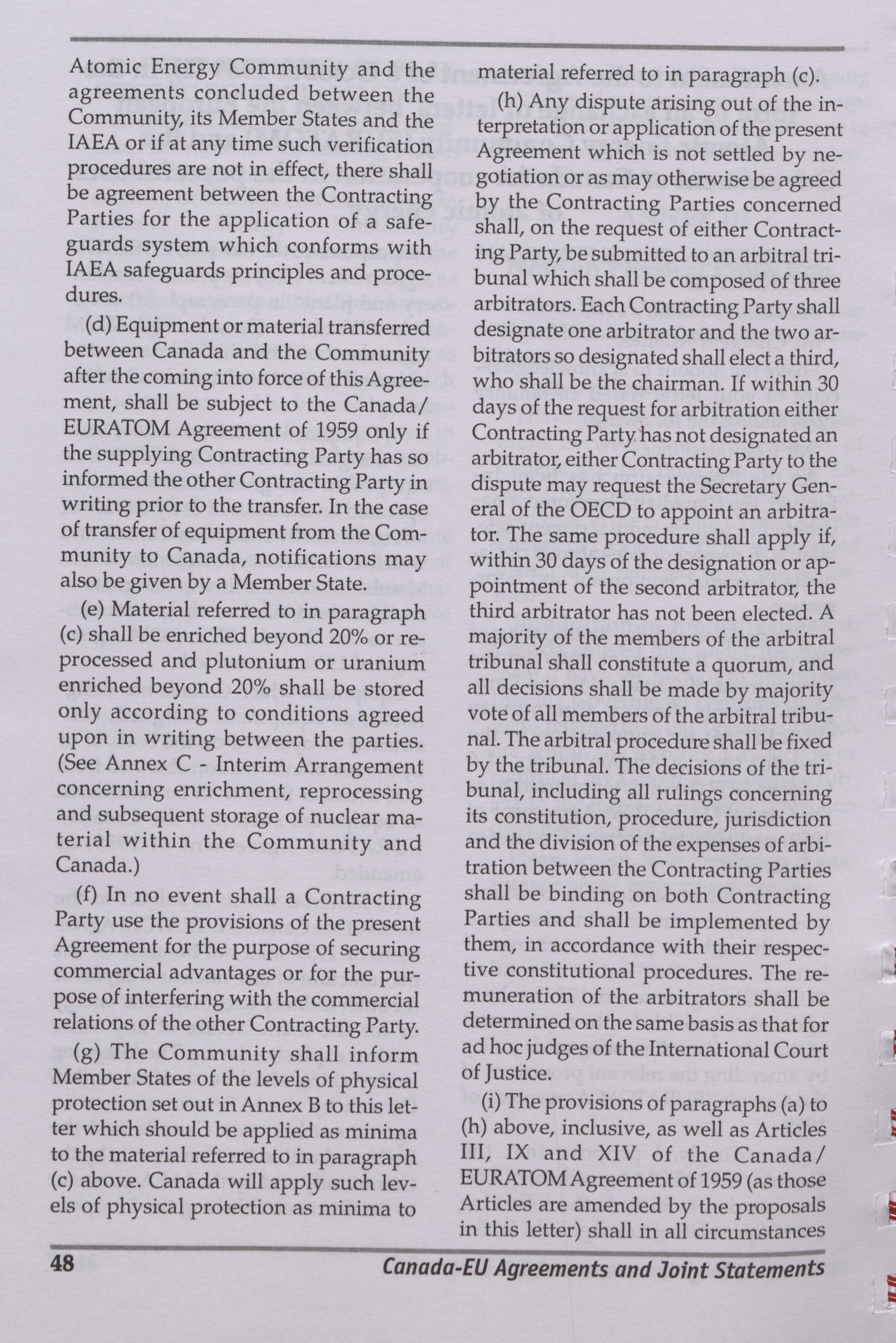 Atomic Energy Community and the agreements concluded between the Community, its Member States and the IAEA or if at any time such verification procedures are not in effect, there shall be agreement between the Contracting Parties for the application of a safeguards system which conforms with IAEA safeguards principles and procedures.

(d) Equipment or material transferred between Canada and the Community after the coming into force of this Agreement, shall be subject to the Canada/EURATOM Agreement of 1959 only if the supplying Contracting Party has so informed the other Contracting Party in writing prior to the transfer. In the case of transfer of equipment from the Community to Canada, notifications may also be given by a Member State.

(e) Material referred to in paragraph (c) shall be enriched beyond 20% or reprocessed and plutonium or uranium enriched beyond 20% shall be stored only according to conditions agreed upon in writing between the parties. (See Annex C - Interim Arrangement concerning enrichment, reprocessing and subsequent storage of nuclear material within the Community and Canada.)

(f) In no event shall a Contracting Party use the provisions of the present Agreement for the purpose of securing commercial advantages or for the purpose of interfering with the commercial relations of the other Contracting Party.

(g) The Community shall inform Member States of the levels of physical protection set out in Annex B to this letter which should be applied as minima to the material referred to in paragraph (c) above. Canada will apply such levels of physical protection as minima to material referred to in paragraph (c).

(h) Any dispute arising out of the interpretation or application of the present Agreement which is not settled by negotiation or as may otherwise be agreed by the Contracting Parties concerned shall, on the request of either Contracting Party, be submitted to an arbitral tribunal which shall be composed of three arbitrators. Each Contracting Party shall designate one arbitrator and the two arbitrators so designated shall elect a third, who shall be the chairman. If within 30 days of the request for arbitration either Contracting Party has not designated an arbitrator, either Contracting Party to the dispute may request the Secretary General of the OECD to appoint an arbitrator. The same procedure shall apply if, within 30 days of the designation or appointment of the second arbitrator, the third arbitrator has not been elected. A majority of the members of the arbitral tribunal shall constitute a quorum, and all decisions shall be made by majority vote of all members of the arbitral tribunal. The arbitral procedure shall be fixed by the tribunal. The decisions of the tribunal, including all rulings concerning its constitution, procedure, jurisdiction and the division of the expenses of arbitration between the Contracting Parties shall be binding on both Contracting Parties and shall be implemented by them, in accordance with their respective constitutional procedures. The remuneration of the arbitrators shall be determined on the same basis as that for ad hoc judges of the International Court of Justice.

(i) The provisions of paragraphs (a) to (h) above, inclusive, as well as Articles III, IX and XIV of the Canada/EURATOM Agreement of 1959 (as those Articles are amended by the proposals in this letter) shall in all circumstances

48 Canada-EU Agreements and Joint Statements